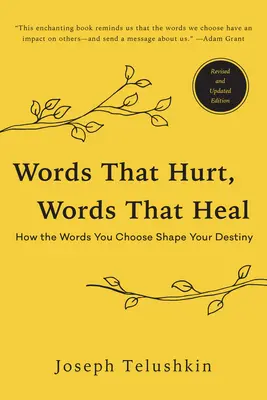 "This enchanting book reminds us that the words we choose have an impact on others—and send a message about us." —Adam Grant

Revised and Updated Edition

Words That Hurt, Words That Heal

How the Words You Choose Shape Your Destiny

Joseph Telushkin